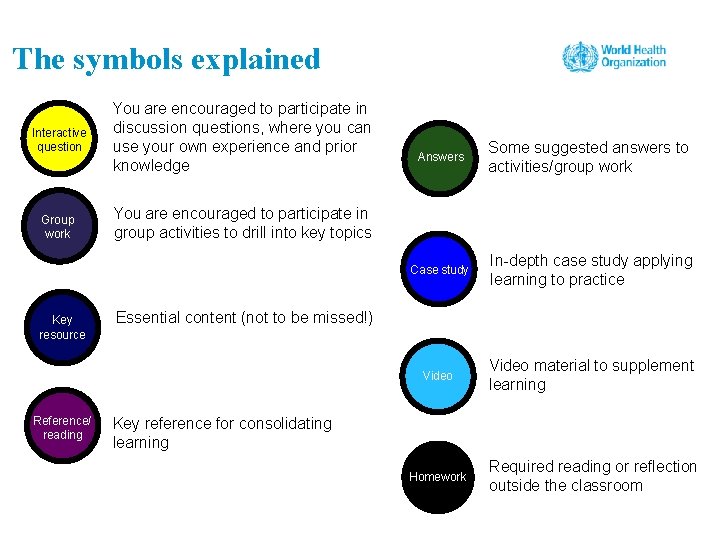 The symbols explained

World Health Organization

Interactive question

You are encouraged to participate in discussion questions, where you can use your own experience and prior knowledge

Group work

You are encouraged to participate in group activities to drill into key topics

Key resource

Essential content (not to be missed!)

Reference/ reading

Key reference for consolidating learning

Answers

Some suggested answers to activities/group work

Case study

In-depth case study applying learning to practice

Video

Video material to supplement learning

Homework

Required reading or reflection outside the classroom